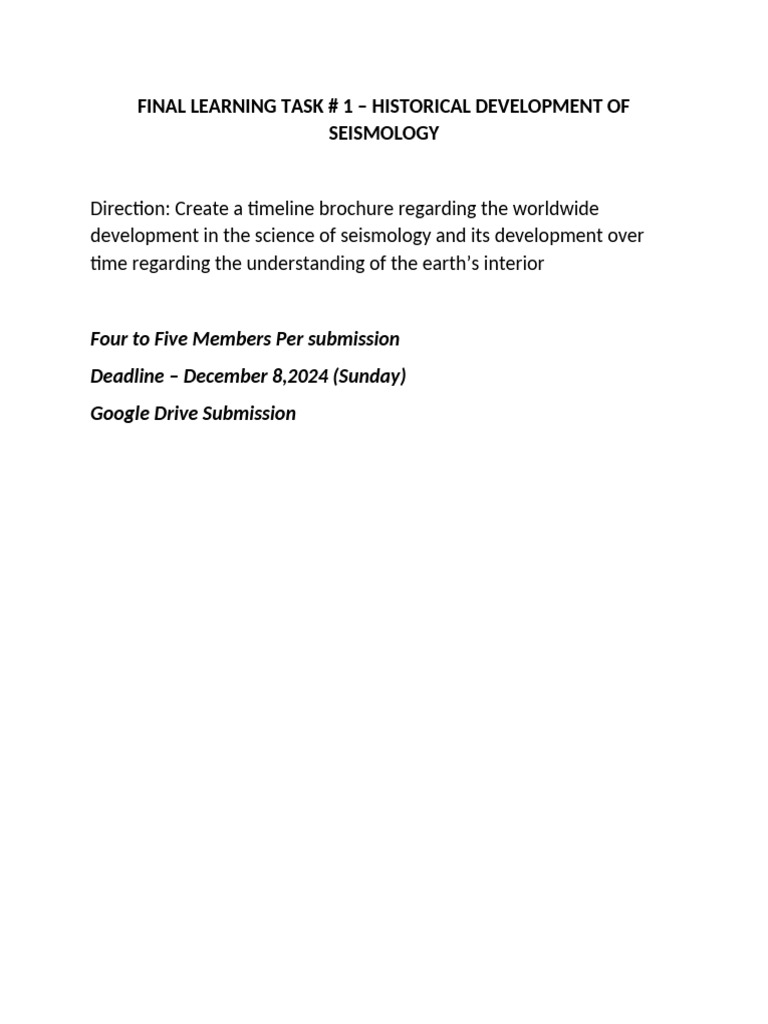 FINAL LEARNING TASK # 1 – HISTORICAL DEVELOPMENT OF SEISMOLOGY

Direction: Create a timeline brochure regarding the worldwide development in the science of seismology and its development over time regarding the understanding of the earth's interior

Four to Five Members Per submission

Deadline – December 8,2024 (Sunday)

Google Drive Submission